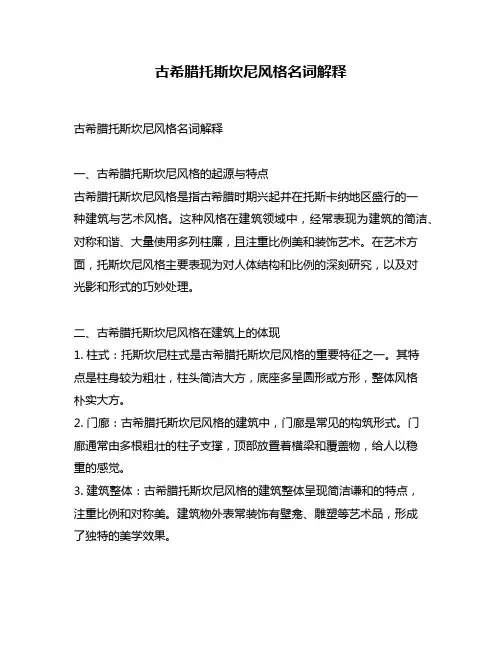 古希腊托斯坎尼风格名词解释

古希腊托斯坎尼风格名词解释

一、古希腊托斯坎尼风格的起源与特点
古希腊托斯坎尼风格是指古希腊时期兴起并在托斯卡纳地区盛行的一种建筑与艺术风格。这种风格在建筑领域中，经常表现为建筑的简洁、对称和谐、大量使用多列柱廉，且注重比例美和装饰艺术。在艺术方面，托斯坎尼风格主要表现为对人体结构和比例的深刻研究，以及对光影和形式的巧妙处理。

二、古希腊托斯坎尼风格在建筑上的体现
1. 柱式：托斯坎尼柱式是古希腊托斯坎尼风格的重要特征之一。其特点是柱身较为粗壮，柱头简洁大方，底座多呈圆形或方形，整体风格朴实大方。
2. 门廊：古希腊托斯坎尼风格的建筑中，门廊是常见的构筑形式。门廊通常由多根粗壮的柱子支撑，顶部放置着横梁和覆盖物，给人以稳重的感觉。
3. 建筑整体：古希腊托斯坎尼风格的建筑整体呈现简洁谦和的特点，注重比例和对称美。建筑物外表常装饰有壁龛、雕塑等艺术品，形成了独特的美学效果。